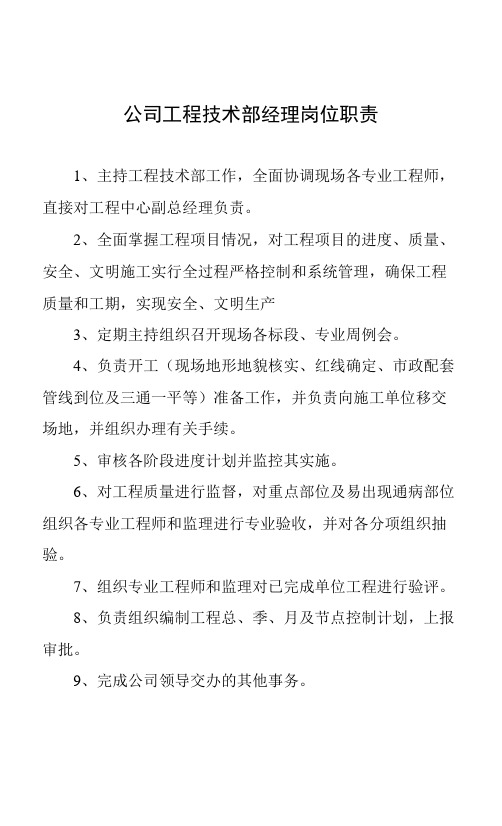 公司工程技术部经理岗位职责

1、主持工程技术部工作，全面协调现场各专业工程师，直接对工程中心副总经理负责。

2、全面掌握工程项目情况，对工程项目的进度、质量、安全、文明施工实行全过程严格控制和系统管理，确保工程质量和工期，实现安全、文明生产

3、定期主持组织召开现场各标段、专业周例会。

4、负责开工（现场地形地貌核实、红线确定、市政配套管线到位及三通一平等）准备工作，并负责向施工单位移交场地，并组织办理有关手续。

5、审核各阶段进度计划并监控其实施。

6、对工程质量进行监督，对重点部位及易出现通病部位组织各专业工程师和监理进行专业验收，并对各分项组织抽验。

7、组织专业工程师和监理对已完成单位工程进行验评。

8、负责组织编制工程总、季、月及节点控制计划，上报审批。

9、完成公司领导交办的其他事务。